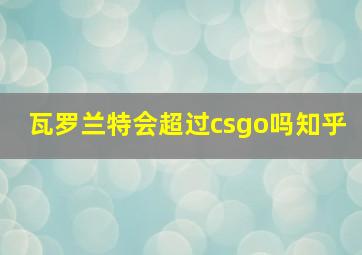 瓦罗兰特会超过csgo吗知乎